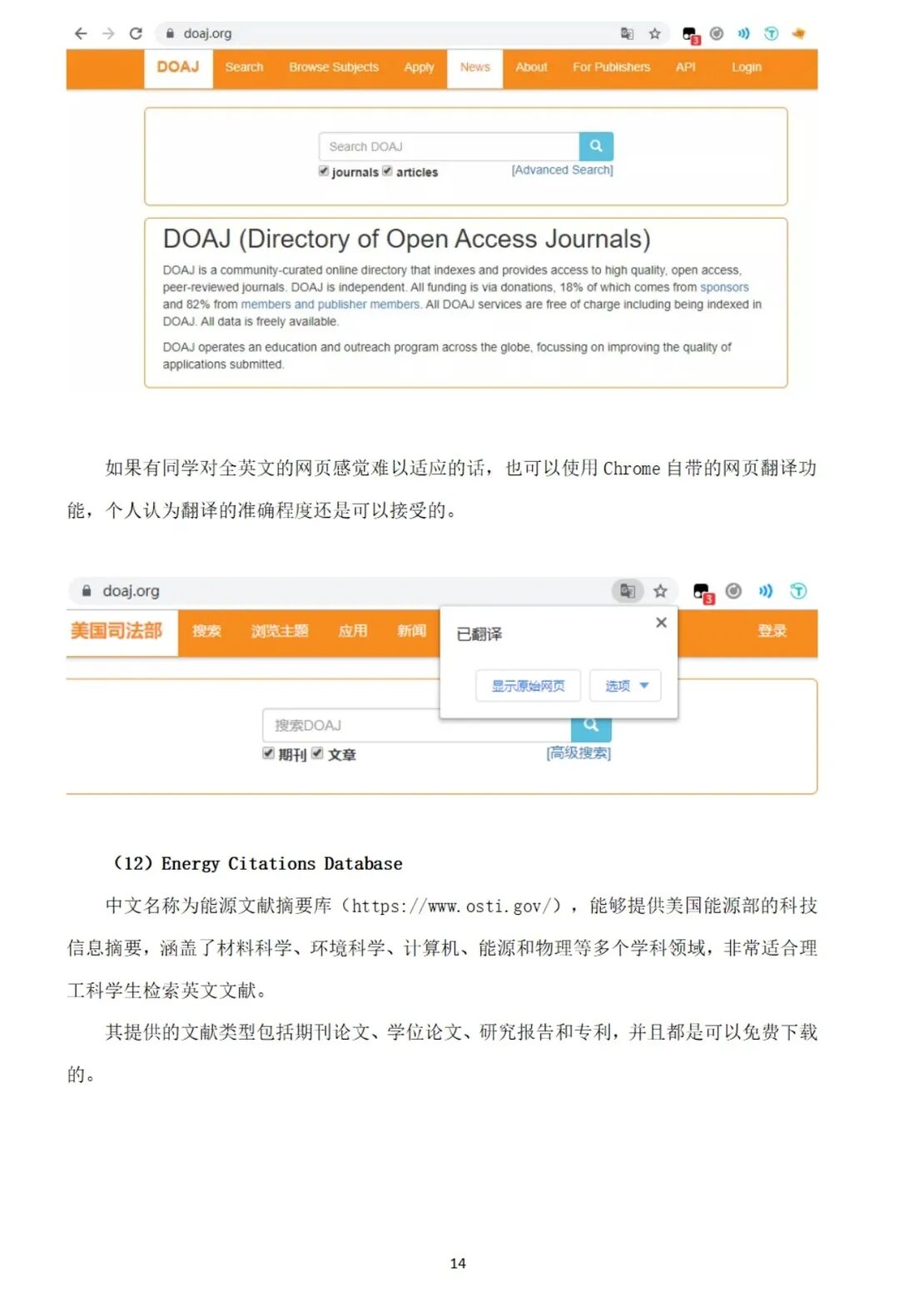 doaj.org

DOAJ Search Browse Subjects Apply News About For Publishers API Login

Search DOAJ

journals articles [Advanced Search]

DOAJ (Directory of Open Access Journals)

DOAJ is a community-curated online directory that indexes and provides access to high quality, open access, peer-reviewed journals. DOAJ is independent. All funding is via donations, 18% of which comes from sponsors and 82% from members and publisher members. All DOAJ services are free of charge including being indexed in DOAJ. All data is freely available.

DOAJ operates an education and outreach program across the globe, focussing on improving the quality of applications submitted.

如果有同学对全英文的网页感觉难以适应的话，也可以使用 Chrome 自带的网页翻译功能，个人认为翻译的准确程度还是可以接受的。

doaj.org

美国司法部 搜索 浏览主题 应用 新闻 登录

已翻译

显示原始网页 选项

搜索DOAJ

期刊 文章 [高级搜索]

（12）Energy Citations Database

中文名称为能源文献摘要库（https://www.osti.gov/），能够提供美国能源部的科技信息摘要，涵盖了材料科学、环境科学、计算机、能源和物理等多个学科领域，非常适合理工科学生检索英文文献。

其提供的文献类型包括期刊论文、学位论文、研究报告和专利，并且都是可以免费下载的。

14